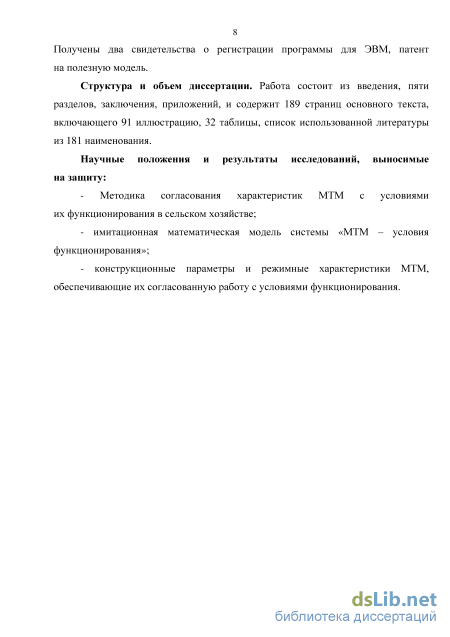 8

Получены два свидетельства о регистрации программы для ЭВМ, патент на полезную модель.

**Структура и объем диссертации.** Работа состоит из введения, пяти разделов, заключения, приложений, и содержит 189 страниц основного текста, включающего 91 иллюстрацию, 32 таблицы, список использованной литературы из 181 наименования.

**Научные положения и результаты исследований, выносимые на защиту:**

- Методика согласования характеристик МТМ с условиями их функционирования в сельском хозяйстве;

- имитационная математическая модель системы «МТМ – условия функционирования»;

- конструкционные параметры и режимные характеристики МТМ, обеспечивающие их согласованную работу с условиями функционирования.

dsLib.net
библиотека диссертаций